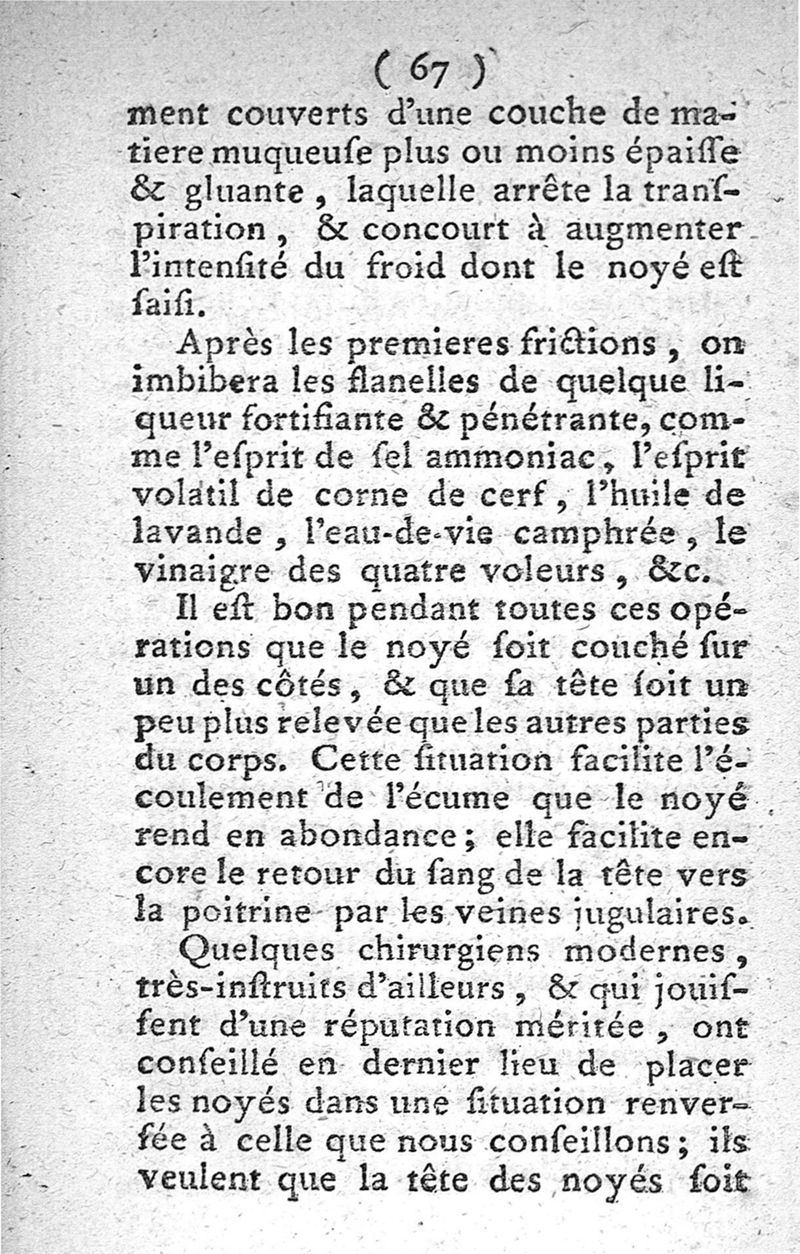 ( 67 )

ment couverts d'une couche de matiere muqueuſe plus ou moins épaiſſe & gluante, laquelle arrête la tranſpiration, & concourt à augmenter l'intenſité du froid dont le noyé eſt ſaiſi.

Après les premieres frictions, on imbibera les flanelles de quelque liqueur fortifiante & pénétrante, comme l'eſprit de ſel ammoniac, l'eſprit volatil de corne de cerf, l'huile de lavande, l'eau-de-vie camphrée, le vinaigre des quatre voleurs, &c.

Il eſt bon pendant toutes ces opérations que le noyé ſoit couché ſur un des côtés, & que ſa tête ſoit un peu plus relevée que les autres parties du corps. Cette ſituation facilite l'écoulement de l'écume que le noyé rend en abondance; elle facilite encore le retour du ſang de la tête vers la poitrine par les veines jugulaires.

Quelques chirurgiens modernes, très-inſtruits d'ailleurs, & qui jouiſſent d'une réputation méritée, ont conſeillé en dernier lieu de placer les noyés dans une ſituation renverſée à celle que nous conſeillons; ils veulent que la tête des noyés ſoit